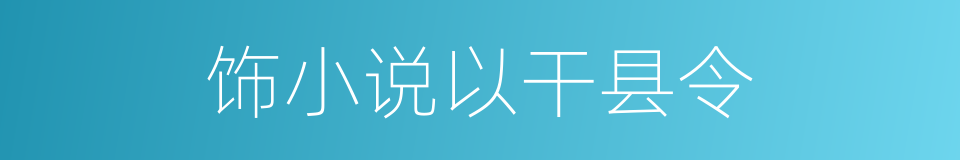 饰小说以干县令